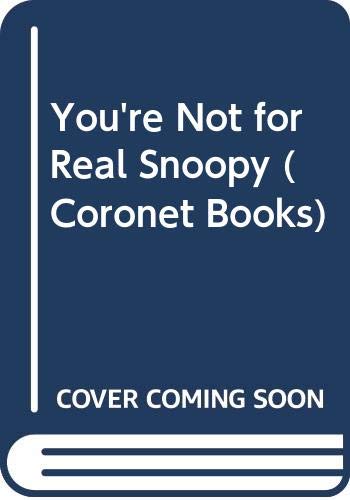 You're Not for Real Snoopy ( Coronet Books)

COVER COMING SOON